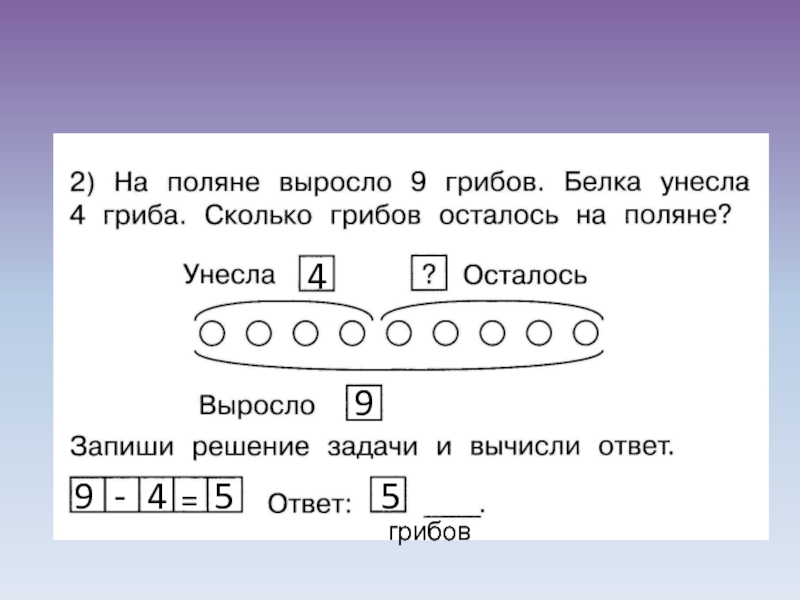 2) На поляне выросло 9 грибов. Белка унесла 4 гриба. Сколько грибов осталось на поляне?

Унесла 4 ? Осталось

Выросло 9

Запиши решение задачи и вычисли ответ.

9 - 4 = 5 Ответ: 5 ____.

грибов